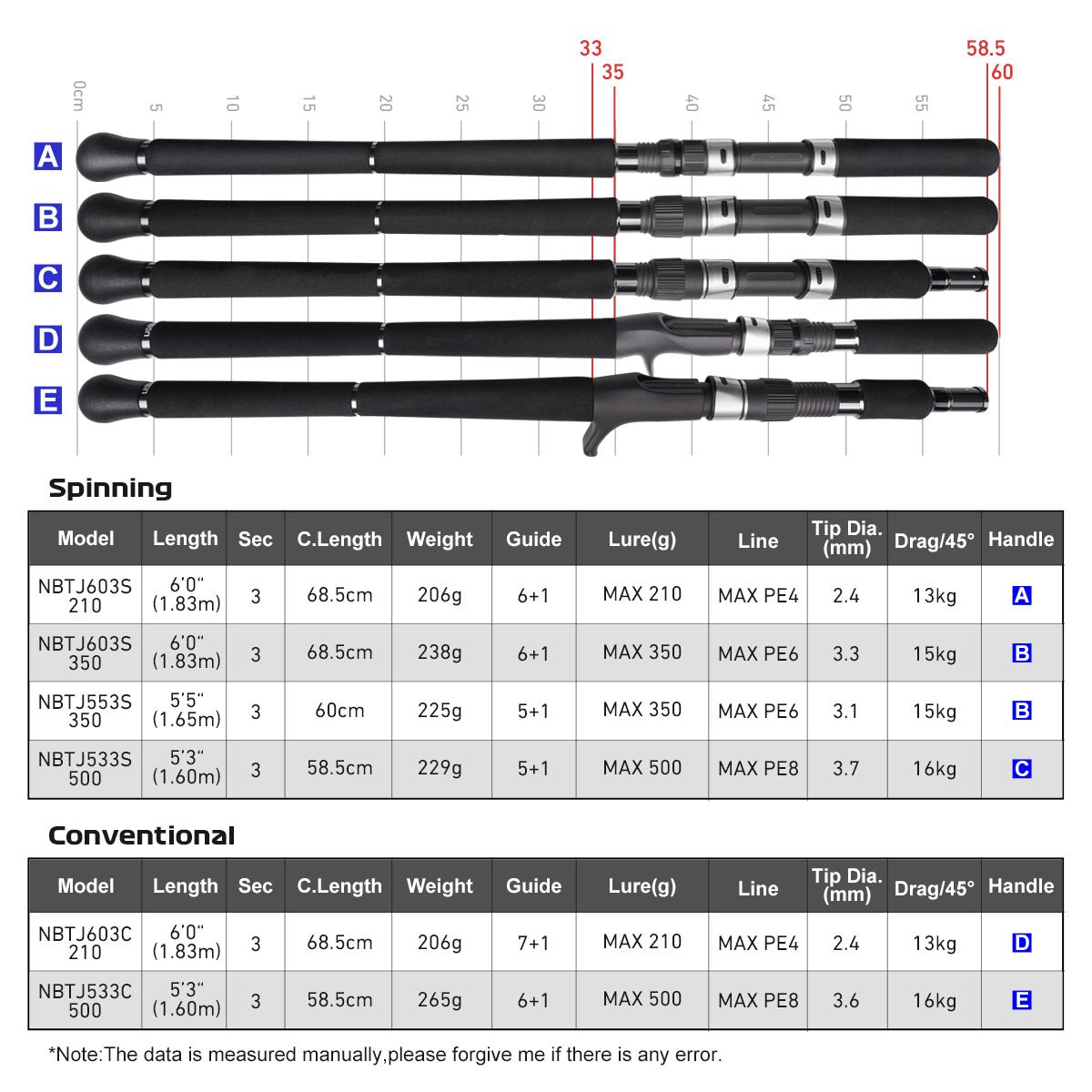 33
35
58.5
60
0cm
5
10
15
20
25
30
40
45
50
55

A
B
C
D
E

Spinning

| Model | Length | Sec | C.Length | Weight | Guide | Lure(g) | Line | Tip Dia. (mm) | Drag/45° | Handle |
|---|---|---|---|---|---|---|---|---|---|---|
| NBTJ603S 210 | 6'0" (1.83m) | 3 | 68.5cm | 206g | 6+1 | MAX 210 | MAX PE4 | 2.4 | 13kg | A |
| NBTJ603S 350 | 6'0" (1.83m) | 3 | 68.5cm | 238g | 6+1 | MAX 350 | MAX PE6 | 3.3 | 15kg | B |
| NBTJ553S 350 | 5'5" (1.65m) | 3 | 60cm | 225g | 5+1 | MAX 350 | MAX PE6 | 3.1 | 15kg | B |
| NBTJ533S 500 | 5'3" (1.60m) | 3 | 58.5cm | 229g | 5+1 | MAX 500 | MAX PE8 | 3.7 | 16kg | C |

Conventional

| Model | Length | Sec | C.Length | Weight | Guide | Lure(g) | Line | Tip Dia. (mm) | Drag/45° | Handle |
|---|---|---|---|---|---|---|---|---|---|---|
| NBTJ603C 210 | 6'0" (1.83m) | 3 | 68.5cm | 206g | 7+1 | MAX 210 | MAX PE4 | 2.4 | 13kg | D |
| NBTJ533C 500 | 5'3" (1.60m) | 3 | 58.5cm | 265g | 6+1 | MAX 500 | MAX PE8 | 3.6 | 16kg | E |

*Note:The data is measured manually,please forgive me if there is any error.